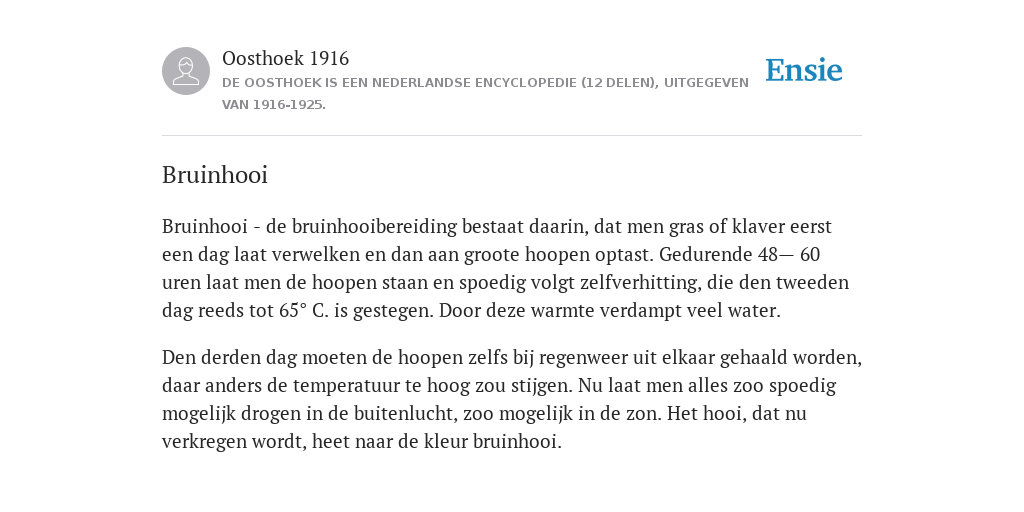 Oosthoek 1916

DE OOSTHOEK IS EEN NEDERLANDSE ENCYCLOPEDIE (12 DELEN), UITGEGEVEN VAN 1916-1925.

Ensie

Bruinhooi

Bruinhooi - de bruinhooibereiding bestaat daarin, dat men gras of klaver eerst een dag laat verwelken en dan aan groote hoopen optast. Gedurende 48— 60 uren laat men de hoopen staan en spoedig volgt zelfverhitting, die den tweeden dag reeds tot 65° C. is gestegen. Door deze warmte verdampt veel water.

Den derden dag moeten de hoopen zelfs bij regenweer uit elkaar gehaald worden, daar anders de temperatuur te hoog zou stijgen. Nu laat men alles zoo spoedig mogelijk drogen in de buitenlucht, zoo mogelijk in de zon. Het hooi, dat nu verkregen wordt, heet naar de kleur bruinhooi.